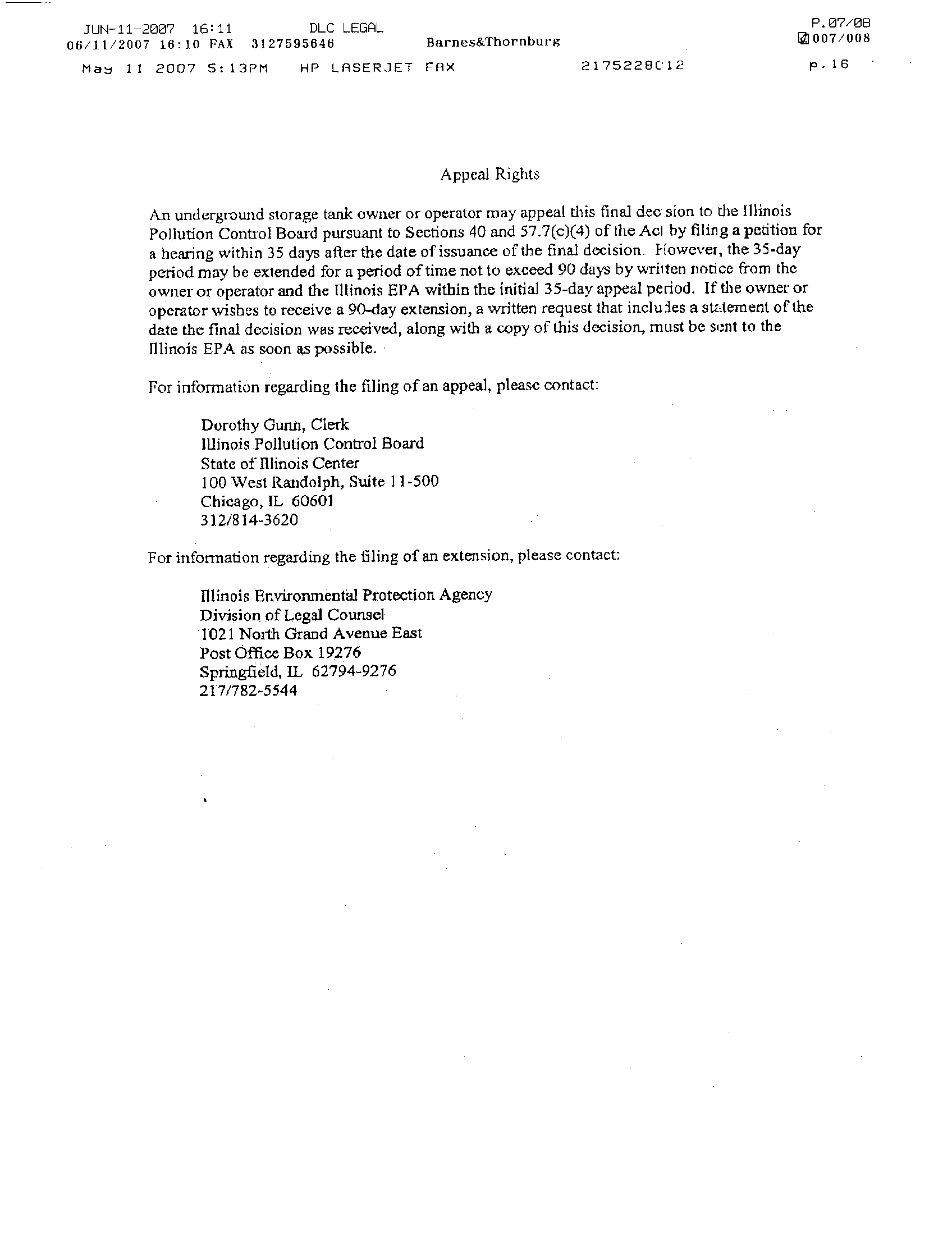 JUN-11-2007 16:11 DLC LEGAL P.07/08
06/11/2007 16:10 FAX 3127595646 Barnes&Thornburg 007/008
May 11 2007 5:13PM HP LASERJET FAX 2175228012 p.16

Appeal Rights

An underground storage tank owner or operator may appeal this final decision to the Illinois Pollution Control Board pursuant to Sections 40 and 57.7(c)(4) of the Act by filing a petition for a hearing within 35 days after the date of issuance of the final decision. However, the 35-day period may be extended for a period of time not to exceed 90 days by written notice from the owner or operator and the Illinois EPA within the initial 35-day appeal period. If the owner or operator wishes to receive a 90-day extension, a written request that includes a statement of the date the final decision was received, along with a copy of this decision, must be sent to the Illinois EPA as soon as possible.

For information regarding the filing of an appeal, please contact:

Dorothy Gunn, Clerk
Illinois Pollution Control Board
State of Illinois Center
100 West Randolph, Suite 11-500
Chicago, IL 60601
312/814-3620

For information regarding the filing of an extension, please contact:

Illinois Environmental Protection Agency
Division of Legal Counsel
1021 North Grand Avenue East
Post Office Box 19276
Springfield, IL 62794-9276
217/782-5544